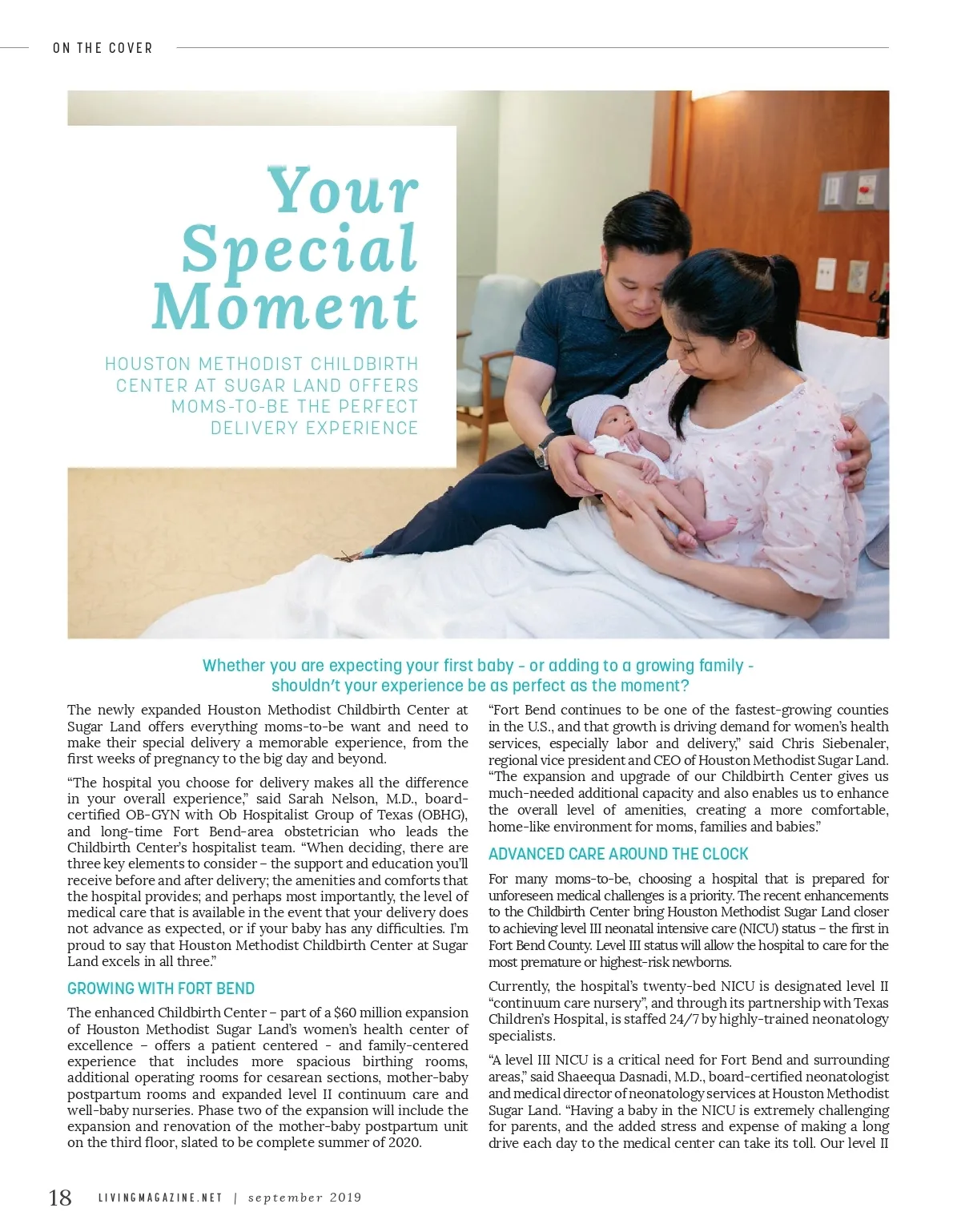 ON THE COVER

Your Special Moment

HOUSTON METHODIST CHILDBIRTH CENTER AT SUGAR LAND OFFERS MOMS-TO-BE THE PERFECT DELIVERY EXPERIENCE

Whether you are expecting your first baby - or adding to a growing family - shouldn't your experience be as perfect as the moment?

The newly expanded Houston Methodist Childbirth Center at Sugar Land offers everything moms-to-be want and need to make their special delivery a memorable experience, from the first weeks of pregnancy to the big day and beyond.

"The hospital you choose for delivery makes all the difference in your overall experience," said Sarah Nelson, M.D., board-certified OB-GYN with Ob Hospitalist Group of Texas (OBHG), and long-time Fort Bend-area obstetrician who leads the Childbirth Center's hospitalist team. "When deciding, there are three key elements to consider – the support and education you'll receive before and after delivery; the amenities and comforts that the hospital provides; and perhaps most importantly, the level of medical care that is available in the event that your delivery does not advance as expected, or if your baby has any difficulties. I'm proud to say that Houston Methodist Childbirth Center at Sugar Land excels in all three."

GROWING WITH FORT BEND

The enhanced Childbirth Center – part of a $60 million expansion of Houston Methodist Sugar Land's women's health center of excellence – offers a patient centered - and family-centered experience that includes more spacious birthing rooms, additional operating rooms for cesarean sections, mother-baby postpartum rooms and expanded level II continuum care and well-baby nurseries. Phase two of the expansion will include the expansion and renovation of the mother-baby postpartum unit on the third floor, slated to be complete summer of 2020.

"Fort Bend continues to be one of the fastest-growing counties in the U.S., and that growth is driving demand for women's health services, especially labor and delivery," said Chris Siebenaler, regional vice president and CEO of Houston Methodist Sugar Land. "The expansion and upgrade of our Childbirth Center gives us much-needed additional capacity and also enables us to enhance the overall level of amenities, creating a more comfortable, home-like environment for moms, families and babies."

ADVANCED CARE AROUND THE CLOCK

For many moms-to-be, choosing a hospital that is prepared for unforeseen medical challenges is a priority. The recent enhancements to the Childbirth Center bring Houston Methodist Sugar Land closer to achieving level III neonatal intensive care (NICU) status – the first in Fort Bend County. Level III status will allow the hospital to care for the most premature or highest-risk newborns.

Currently, the hospital's twenty-bed NICU is designated level II "continuum care nursery", and through its partnership with Texas Children's Hospital, is staffed 24/7 by highly-trained neonatology specialists.

"A level III NICU is a critical need for Fort Bend and surrounding areas," said Shaeequa Dasnadi, M.D., board-certified neonatologist and medical director of neonatology services at Houston Methodist Sugar Land. "Having a baby in the NICU is extremely challenging for parents, and the added stress and expense of making a long drive each day to the medical center can take its toll. Our level II

18 LIVINGMAGAZINE.NET | september 2019